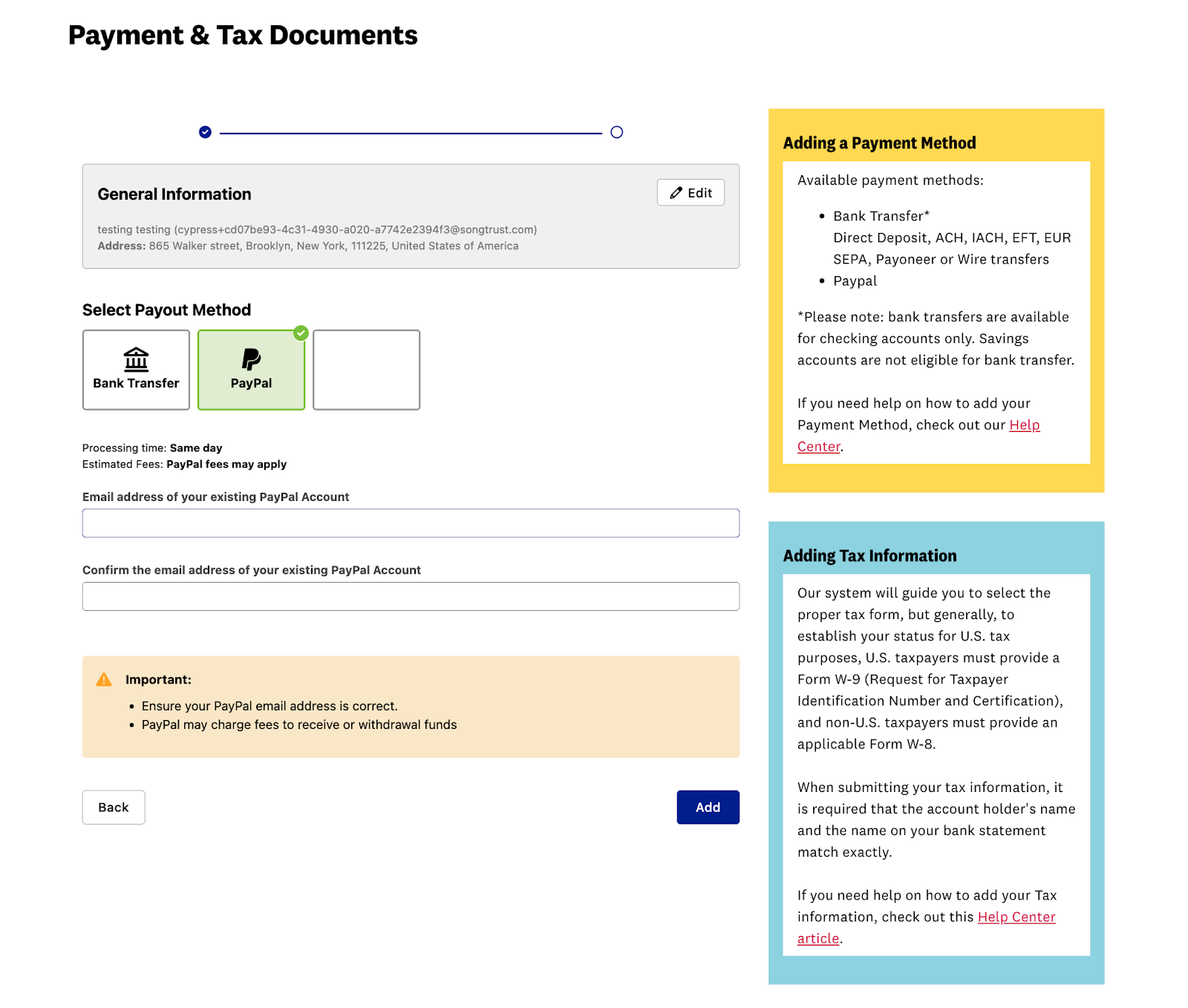 Payment & Tax Documents

General Information

Edit

testing testing (cypress+cd07be93-4c31-4930-a020-a7742e2394f3@songtrust.com)
Address: 865 Walker street, Brooklyn, New York, 111225, United States of America

Select Payout Method

Bank Transfer

PayPal

Processing time: Same day
Estimated Fees: PayPal fees may apply

Email address of your existing PayPal Account

Confirm the email address of your existing PayPal Account

Important:

- Ensure your PayPal email address is correct.
- PayPal may charge fees to receive or withdrawal funds

Back

Add

Adding a Payment Method

Available payment methods:

- Bank Transfer*
  Direct Deposit, ACH, IACH, EFT, EUR SEPA, Payoneer or Wire transfers
- Paypal

*Please note: bank transfers are available for checking accounts only. Savings accounts are not eligible for bank transfer.

If you need help on how to add your Payment Method, check out our Help Center.

Adding Tax Information

Our system will guide you to select the proper tax form, but generally, to establish your status for U.S. tax purposes, U.S. taxpayers must provide a Form W-9 (Request for Taxpayer Identification Number and Certification), and non-U.S. taxpayers must provide an applicable Form W-8.

When submitting your tax information, it is required that the account holder's name and the name on your bank statement match exactly.

If you need help on how to add your Tax information, check out this Help Center article.